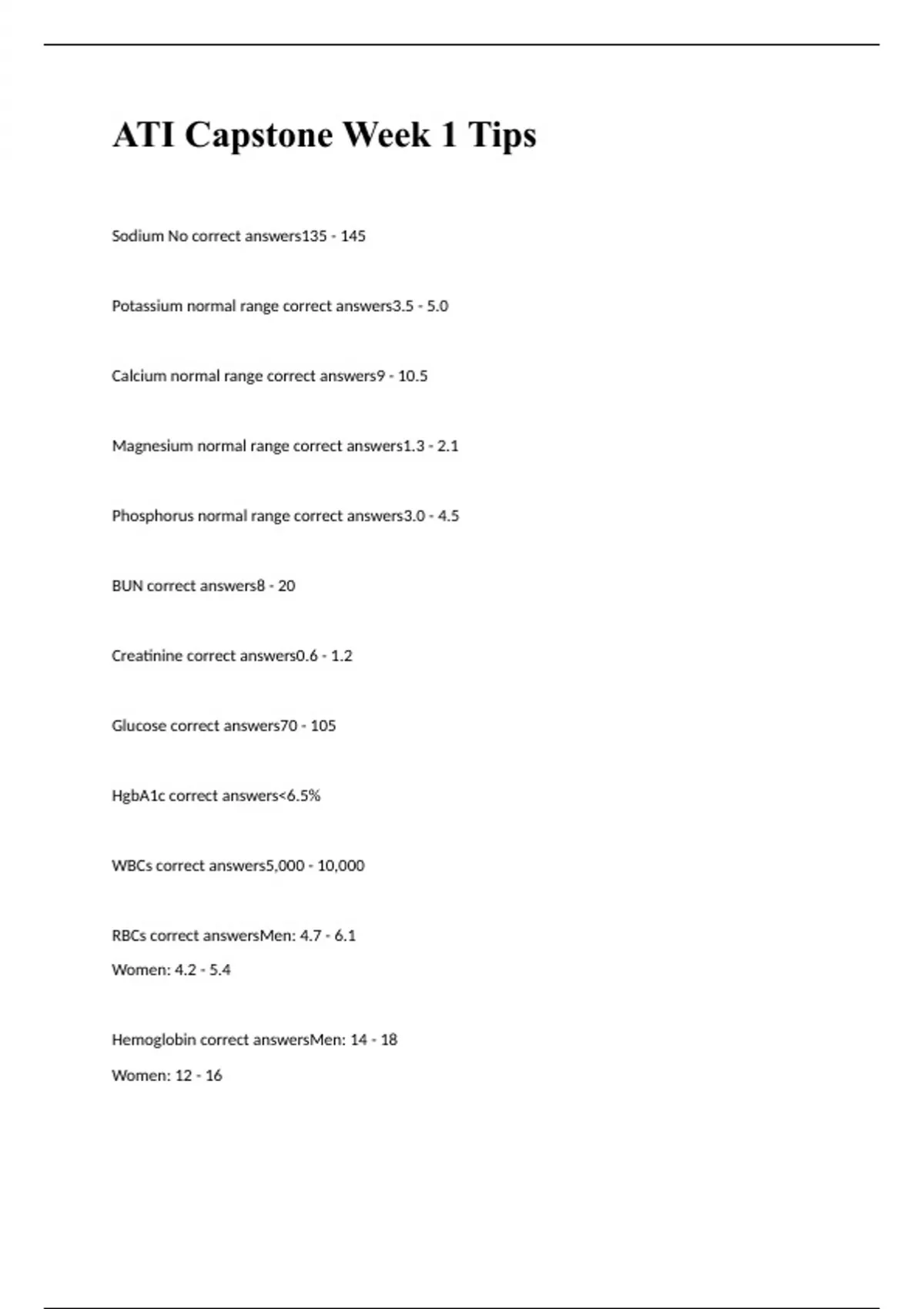 ATI Capstone Week 1 Tips

Sodium No correct answers135 - 145

Potassium normal range correct answers3.5 - 5.0

Calcium normal range correct answers9 - 10.5

Magnesium normal range correct answers1.3 - 2.1

Phosphorus normal range correct answers3.0 - 4.5

BUN correct answers8 - 20

Creatinine correct answers0.6 - 1.2

Glucose correct answers70 - 105

HgbA1c correct answers<6.5%

WBCs correct answers5,000 - 10,000

RBCs correct answersMen: 4.7 - 6.1
Women: 4.2 - 5.4

Hemoglobin correct answersMen: 14 - 18
Women: 12 - 16